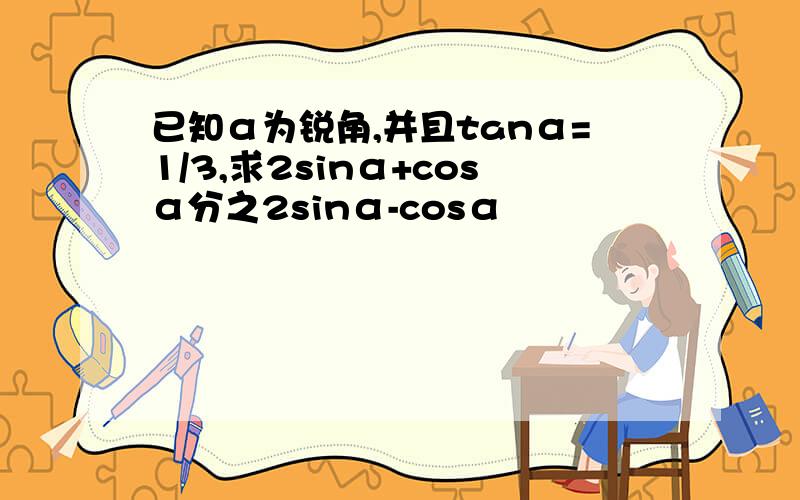 已知α为锐角,并且tanα=1/3,求2sinα+cosα分之2sinα-cosα